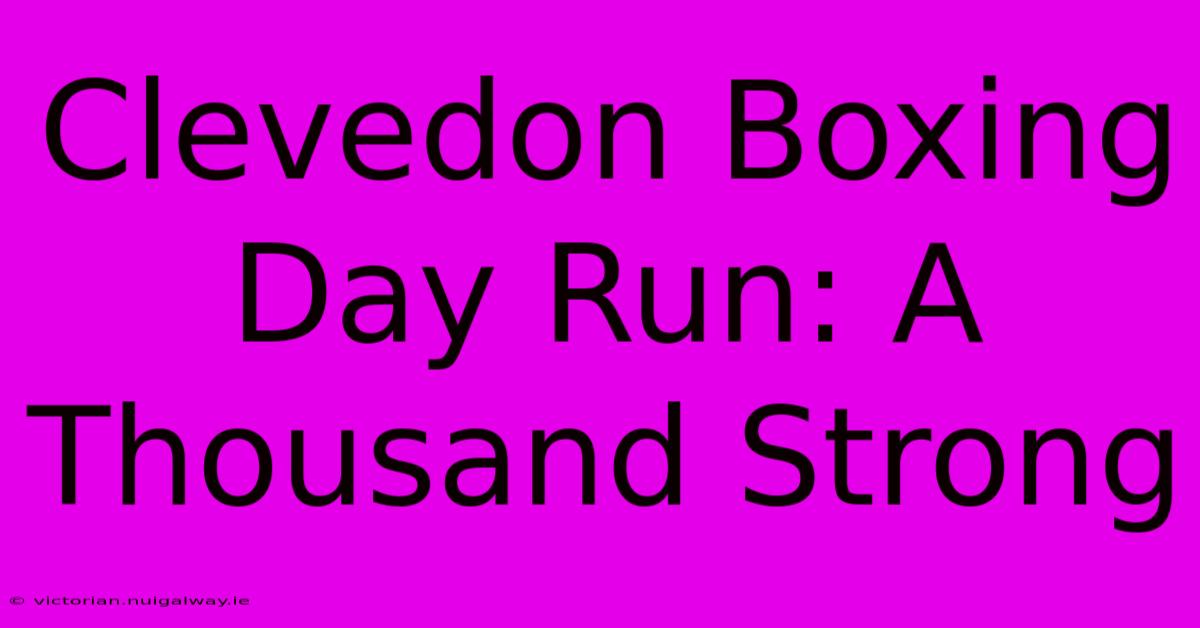 Clevedon Boxing Day Run: A Thousand Strong

© victorian.nuigalway.ie